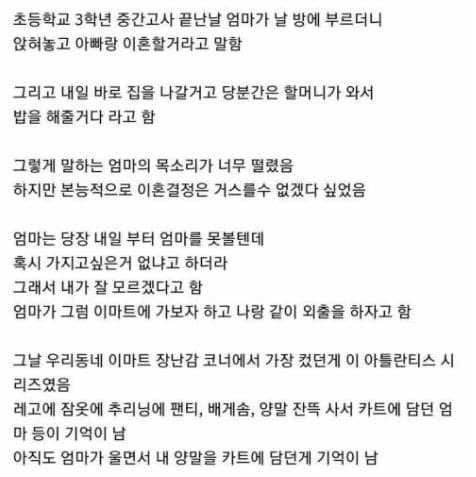 초등학교 3학년 중간고사 끝난날 엄마가 날 방에 부르더니
앉혀놓고 아빠랑 이혼할거라고 말함

그리고 내일 바로 집을 나갈거고 당분간은 할머니가 와서
밥을 해줄거다 라고 함

그렇게 말하는 엄마의 목소리가 너무 떨렸음
하지만 본능적으로 이혼결정은 거스를수 없겠다 싶었음

엄마는 당장 내일 부터 엄마를 못볼텐데
혹시 가지고싶은거 없냐고 하더라
그래서 내가 잘 모르겠다고 함
엄마가 그럼 이마트에 가보자 하고 나랑 같이 외출을 하자고 함

그날 우리동네 이마트 장난감 코너에서 가장 컸던게 이 아틀란티스 시리즈였음
레고에 잠옷에 추리닝에 팬티, 배게솜, 양말 잔뜩 사서 카트에 담던 엄마 등이 기억이 남
아직도 엄마가 울면서 내 양말을 카트에 담던게 기억이 남